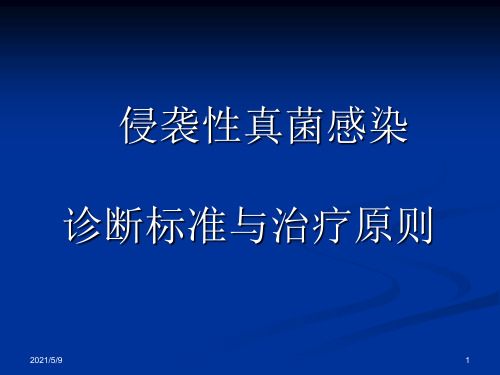 侵袭性真菌感染

诊断标准与治疗原则

2021/5/9

1